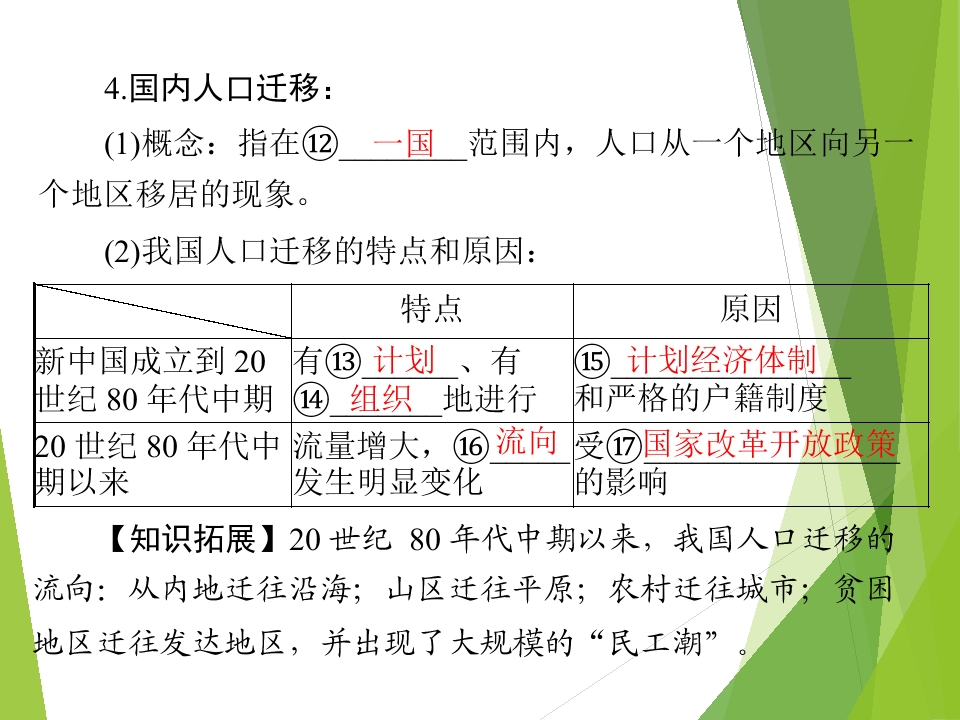 4.国内人口迁移：

(1)概念：指在⑫一国范围内，人口从一个地区向另一个地区移居的现象。

(2)我国人口迁移的特点和原因：

|  | 特点 | 原因 |
|---|---|---|
| 新中国成立到20世纪80年代中期 | 有⑬计划、有⑭组织地进行 | ⑮计划经济体制和严格的户籍制度 |
| 20世纪80年代中期以来 | 流量增大，⑯流向发生明显变化 | 受⑰国家改革开放政策的影响 |

【知识拓展】20世纪80年代中期以来，我国人口迁移的流向：从内地迁往沿海；山区迁往平原；农村迁往城市；贫困地区迁往发达地区，并出现了大规模的“民工潮”。